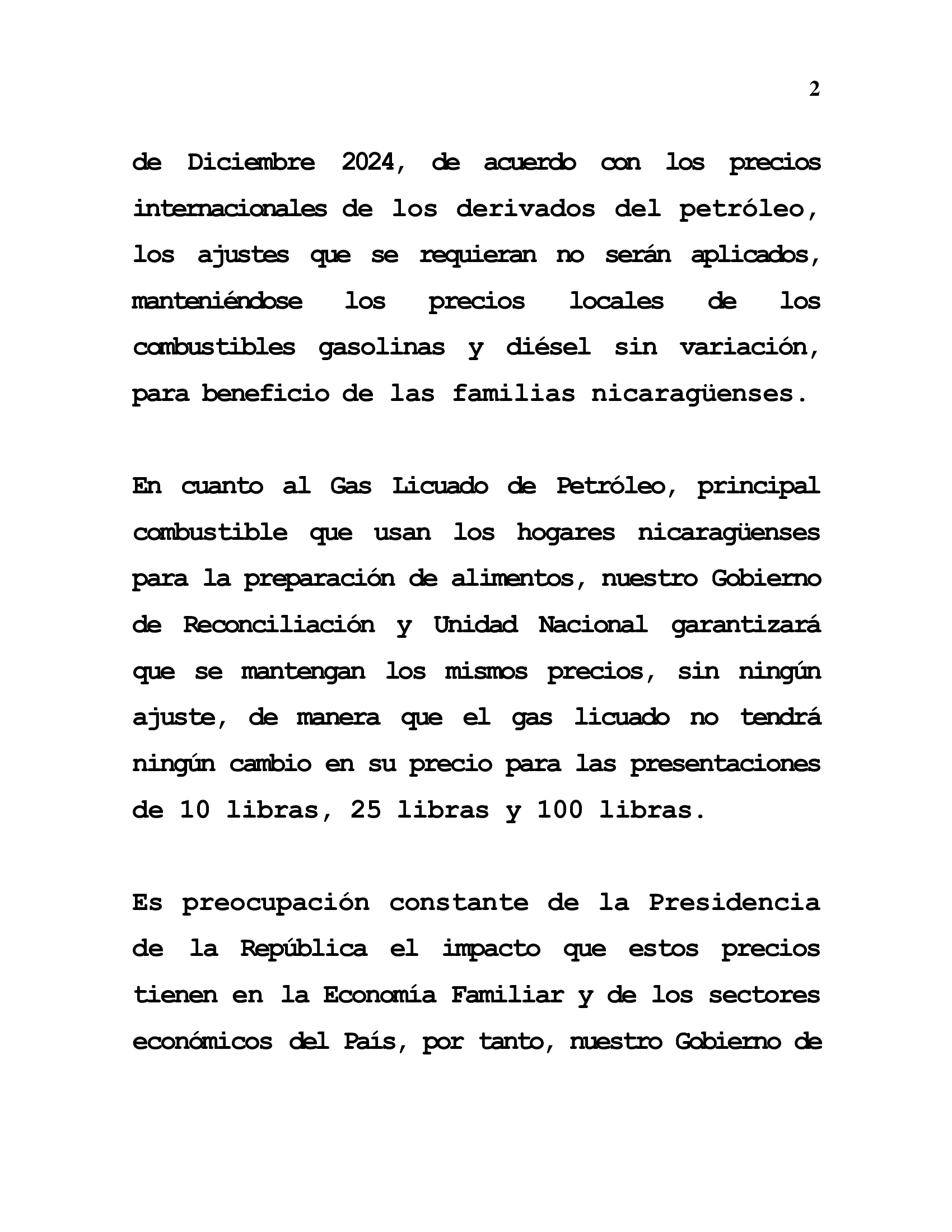 2

de Diciembre 2024, de acuerdo con los precios internacionales de los derivados del petróleo, los ajustes que se requieran no serán aplicados, manteniéndose los precios locales de los combustibles gasolinas y diésel sin variación, para beneficio de las familias nicaragüenses.

En cuanto al Gas Licuado de Petróleo, principal combustible que usan los hogares nicaragüenses para la preparación de alimentos, nuestro Gobierno de Reconciliación y Unidad Nacional garantizará que se mantengan los mismos precios, sin ningún ajuste, de manera que el gas licuado no tendrá ningún cambio en su precio para las presentaciones de 10 libras, 25 libras y 100 libras.

Es preocupación constante de la Presidencia de la República el impacto que estos precios tienen en la Economía Familiar y de los sectores económicos del País, por tanto, nuestro Gobierno de